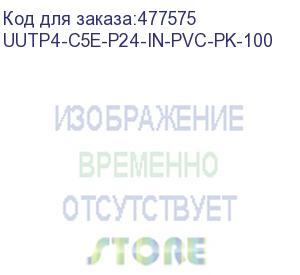 Код для заказа:477575
UUTP4-C5E-P24-IN-PVC-PK-100

ИЗОБРАЖЕНИЕ
ВРЕМЕННО
ОТСУТСТВУЕТ

STORE